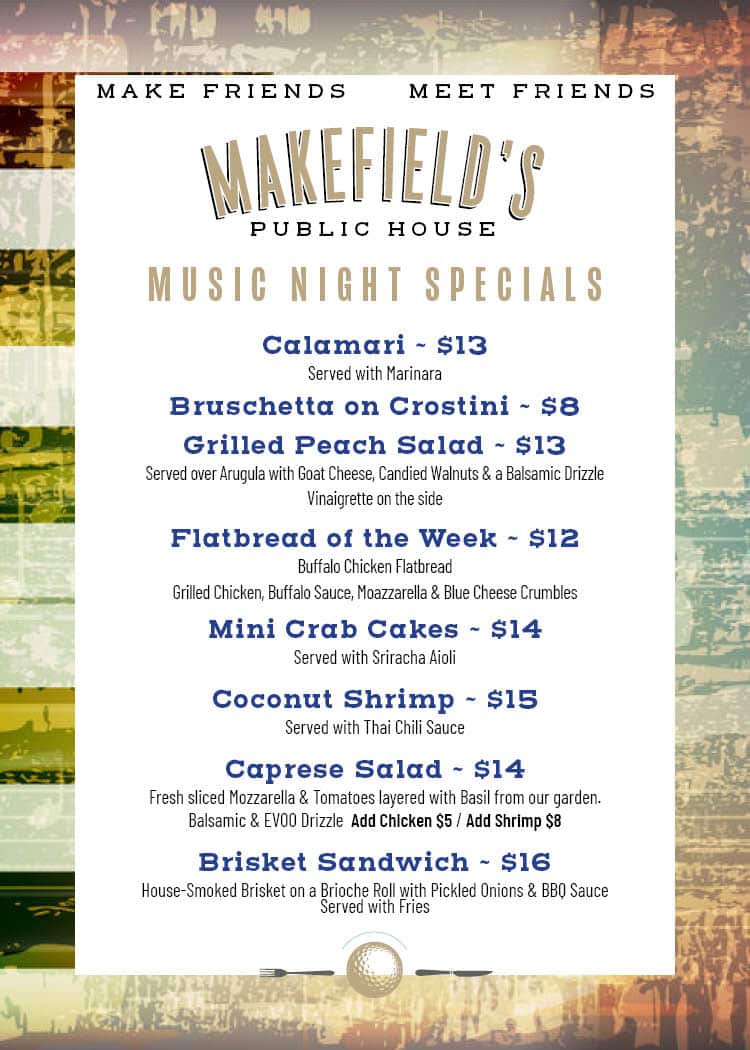 MAKE FRIENDS MEET FRIENDS

MAKEFIELD'S
PUBLIC HOUSE

MUSIC NIGHT SPECIALS

Calamari ~ $13
Served with Marinara

Bruschetta on Crostini ~ $8

Grilled Peach Salad ~ $13
Served over Arugula with Goat Cheese, Candied Walnuts & a Balsamic Drizzle
Vinaigrette on the side

Flatbread of the Week ~ $12
Buffalo Chicken Flatbread
Grilled Chicken, Buffalo Sauce, Moazzarella & Blue Cheese Crumbles

Mini Crab Cakes ~ $14
Served with Sriracha Aioli

Coconut Shrimp ~ $15
Served with Thai Chili Sauce

Caprese Salad ~ $14
Fresh sliced Mozzarella & Tomatoes layered with Basil from our garden.
Balsamic & EVOO Drizzle Add Chicken $5 / Add Shrimp $8

Brisket Sandwich ~ $16
House-Smoked Brisket on a Brioche Roll with Pickled Onions & BBQ Sauce
Served with Fries